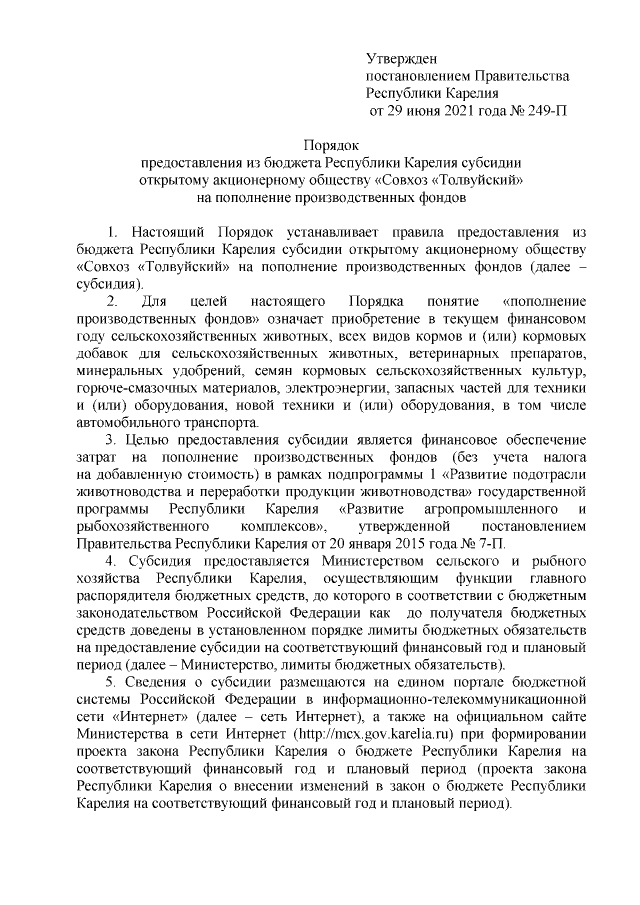 Утвержден
постановлением Правительства
Республики Карелия
от 29 июня 2021 года № 249-П

Порядок
предоставления из бюджета Республики Карелия субсидии
открытому акционерному обществу «Совхоз «Толвуйский»
на пополнение производственных фондов

1. Настоящий Порядок устанавливает правила предоставления из бюджета Республики Карелия субсидии открытому акционерному обществу «Совхоз «Толвуйский» на пополнение производственных фондов (далее – субсидия).

2. Для целей настоящего Порядка понятие «пополнение производственных фондов» означает приобретение в текущем финансовом году сельскохозяйственных животных, всех видов кормов и (или) кормовых добавок для сельскохозяйственных животных, ветеринарных препаратов, минеральных удобрений, семян кормовых сельскохозяйственных культур, горюче-смазочных материалов, электроэнергии, запасных частей для техники и (или) оборудования, новой техники и (или) оборудования, в том числе автомобильного транспорта.

3. Целью предоставления субсидии является финансовое обеспечение затрат на пополнение производственных фондов (без учета налога на добавленную стоимость) в рамках подпрограммы 1 «Развитие подотрасли животноводства и переработки продукции животноводства» государственной программы Республики Карелия «Развитие агропромышленного и рыбохозяйственного комплексов», утвержденной постановлением Правительства Республики Карелия от 20 января 2015 года № 7-П.

4. Субсидия предоставляется Министерством сельского и рыбного хозяйства Республики Карелия, осуществляющим функции главного распорядителя бюджетных средств, до которого в соответствии с бюджетным законодательством Российской Федерации как до получателя бюджетных средств доведены в установленном порядке лимиты бюджетных обязательств на предоставление субсидии на соответствующий финансовый год и плановый период (далее – Министерство, лимиты бюджетных обязательств).

5. Сведения о субсидии размещаются на едином портале бюджетной системы Российской Федерации в информационно-телекоммуникационной сети «Интернет» (далее – сеть Интернет), а также на официальном сайте Министерства в сети Интернет (http://mcx.gov.karelia.ru) при формировании проекта закона Республики Карелия о бюджете Республики Карелия на соответствующий финансовый год и плановый период (проекта закона Республики Карелия о внесении изменений в закон о бюджете Республики Карелия на соответствующий финансовый год и плановый период).